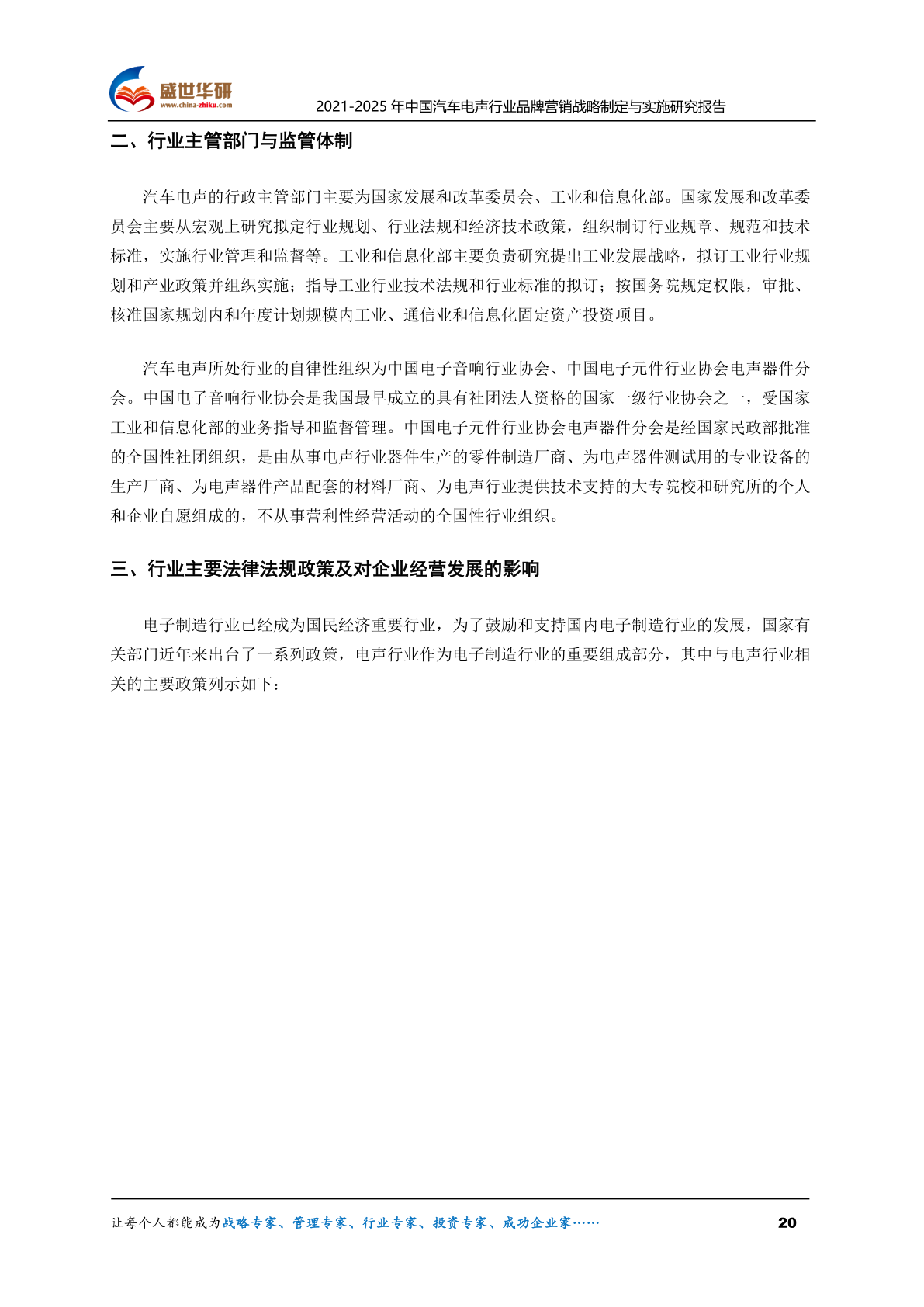 盛世华研
www.china-zhiku.com

2021-2025 年中国汽车电声行业品牌营销战略制定与实施研究报告

二、行业主管部门与监管体制

汽车电声的行政主管部门主要为国家发展和改革委员会、工业和信息化部。国家发展和改革委员会主要从宏观上研究拟定行业规划、行业法规和经济技术政策，组织制订行业规章、规范和技术标准，实施行业管理和监督等。工业和信息化部主要负责研究提出工业发展战略，拟订工业行业规划和产业政策并组织实施；指导工业行业技术法规和行业标准的拟订；按国务院规定权限，审批、核准国家规划内和年度计划规模内工业、通信业和信息化固定资产投资项目。

汽车电声所处行业的自律性组织为中国电子音响行业协会、中国电子元件行业协会电声器件分会。中国电子音响行业协会是我国最早成立的具有社团法人资格的国家一级行业协会之一，受国家工业和信息化部的业务指导和监督管理。中国电子元件行业协会电声器件分会是经国家民政部批准的全国性社团组织，是由从事电声行业器件生产的零件制造厂商、为电声器件测试用的专业设备的生产厂商、为电声器件产品配套的材料厂商、为电声行业提供技术支持的大专院校和研究所的个人和企业自愿组成的，不从事营利性经营活动的全国性行业组织。

三、行业主要法律法规政策及对企业经营发展的影响

电子制造行业已经成为国民经济重要行业，为了鼓励和支持国内电子制造行业的发展，国家有关部门近年来出台了一系列政策，电声行业作为电子制造行业的重要组成部分，其中与电声行业相关的主要政策列示如下：

让每个人都能成为战略专家、管理专家、行业专家、投资专家、成功企业家……

20